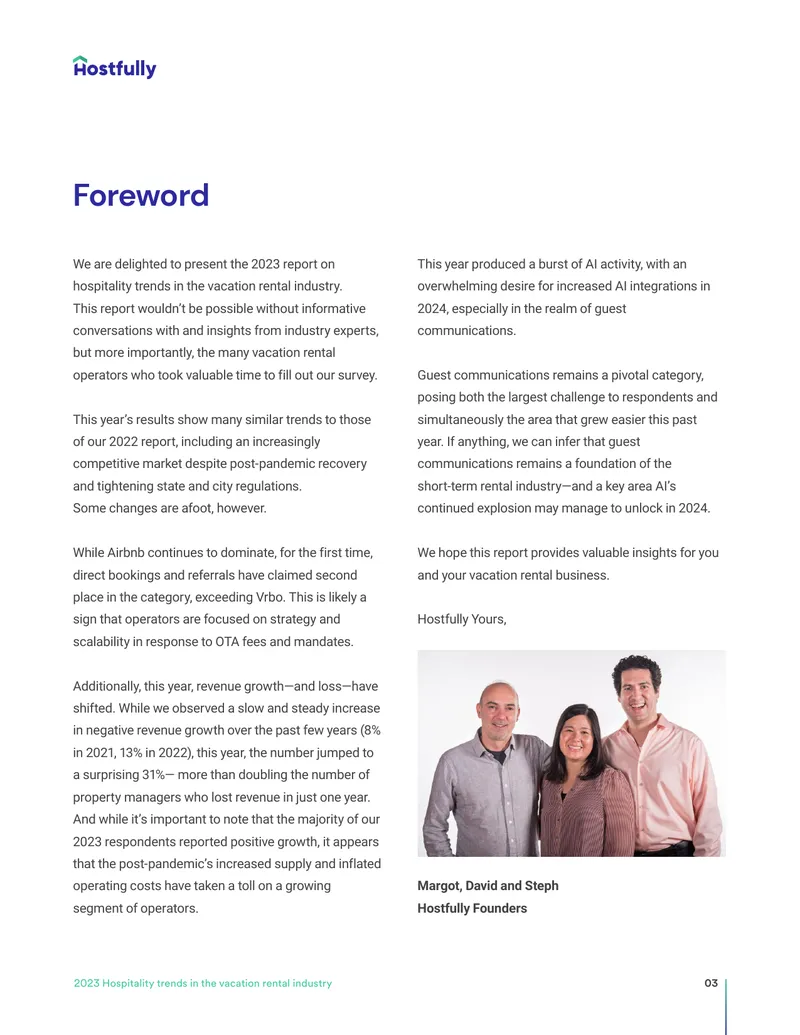 Hostfully

Foreword

We are delighted to present the 2023 report on hospitality trends in the vacation rental industry. This report wouldn't be possible without informative conversations with and insights from industry experts, but more importantly, the many vacation rental operators who took valuable time to fill out our survey.

This year's results show many similar trends to those of our 2022 report, including an increasingly competitive market despite post-pandemic recovery and tightening state and city regulations. Some changes are afoot, however.

While Airbnb continues to dominate, for the first time, direct bookings and referrals have claimed second place in the category, exceeding Vrbo. This is likely a sign that operators are focused on strategy and scalability in response to OTA fees and mandates.

Additionally, this year, revenue growth—and loss—have shifted. While we observed a slow and steady increase in negative revenue growth over the past few years (8% in 2021, 13% in 2022), this year, the number jumped to a surprising 31%— more than doubling the number of property managers who lost revenue in just one year. And while it's important to note that the majority of our 2023 respondents reported positive growth, it appears that the post-pandemic's increased supply and inflated operating costs have taken a toll on a growing segment of operators.

This year produced a burst of AI activity, with an overwhelming desire for increased AI integrations in 2024, especially in the realm of guest communications.

Guest communications remains a pivotal category, posing both the largest challenge to respondents and simultaneously the area that grew easier this past year. If anything, we can infer that guest communications remains a foundation of the short-term rental industry—and a key area AI's continued explosion may manage to unlock in 2024.

We hope this report provides valuable insights for you and your vacation rental business.

Hostfully Yours,

Margot, David and Steph
Hostfully Founders

2023 Hospitality trends in the vacation rental industry

03